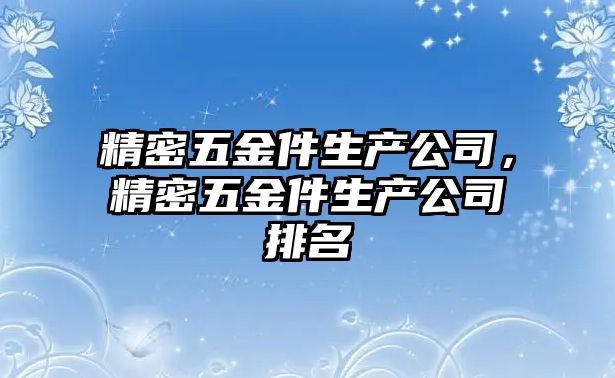 精密五金件生产公司，精密五金件生产公司排名